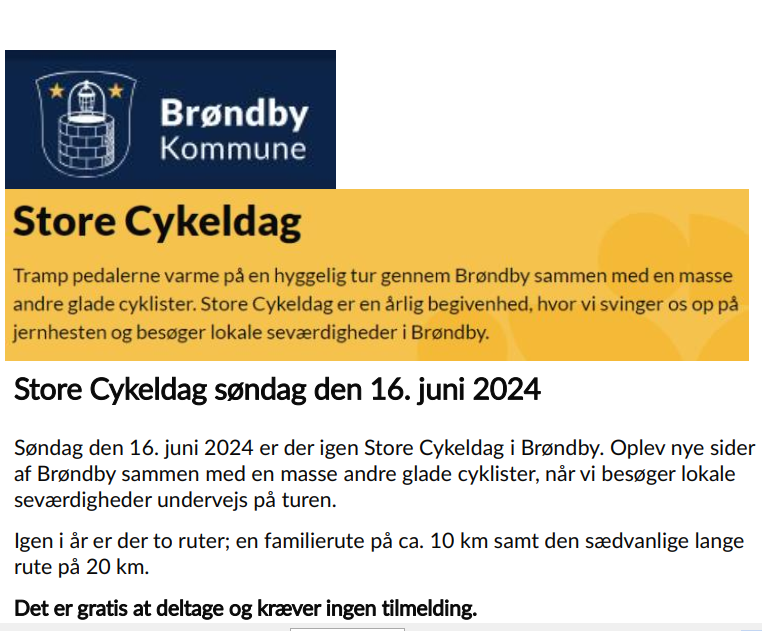 Brøndby Kommune

Store Cykeldag

Tramp pedalerne varme på en hyggelig tur gennem Brøndby sammen med en masse andre glade cyklister. Store Cykeldag er en årlig begivenhed, hvor vi svinger os op på jernhesten og besøger lokale seværdigheder i Brøndby.

Store Cykeldag søndag den 16. juni 2024

Søndag den 16. juni 2024 er der igen Store Cykeldag i Brøndby. Oplev nye sider af Brøndby sammen med en masse andre glade cyklister, når vi besøger lokale seværdigheder undervejs på turen.

Igen i år er der to ruter; en familierute på ca. 10 km samt den sædvanlige lange rute på 20 km.

Det er gratis at deltage og kræver ingen tilmelding.